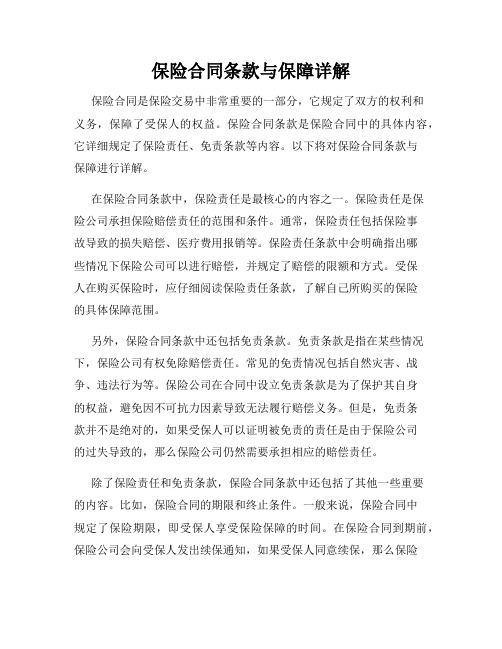 保险合同条款与保障详解

保险合同是保险交易中非常重要的一部分，它规定了双方的权利和义务，保障了受保人的权益。保险合同条款是保险合同中的具体内容，它详细规定了保险责任、免责条款等内容。以下将对保险合同条款与保障进行详解。

在保险合同条款中，保险责任是最核心的内容之一。保险责任是保险公司承担保险赔偿责任的范围和条件。通常，保险责任包括保险事故导致的损失赔偿、医疗费用报销等。保险责任条款中会明确指出哪些情况下保险公司可以进行赔偿，并规定了赔偿的限额和方式。受保人在购买保险时，应仔细阅读保险责任条款，了解自己所购买的保险的具体保障范围。

另外，保险合同条款中还包括免责条款。免责条款是指在某些情况下，保险公司有权免除赔偿责任。常见的免责情况包括自然灾害、战争、违法行为等。保险公司在合同中设立免责条款是为了保护其自身的权益，避免因不可抗力因素导致无法履行赔偿义务。但是，免责条款并不是绝对的，如果受保人可以证明被免责的责任是由于保险公司的过失导致的，那么保险公司仍然需要承担相应的赔偿责任。

除了保险责任和免责条款，保险合同条款中还包括了其他一些重要的内容。比如，保险合同的期限和终止条件。一般来说，保险合同中规定了保险期限，即受保人享受保险保障的时间。在保险合同到期前，保险公司会向受保人发出续保通知，如果受保人同意续保，那么保险